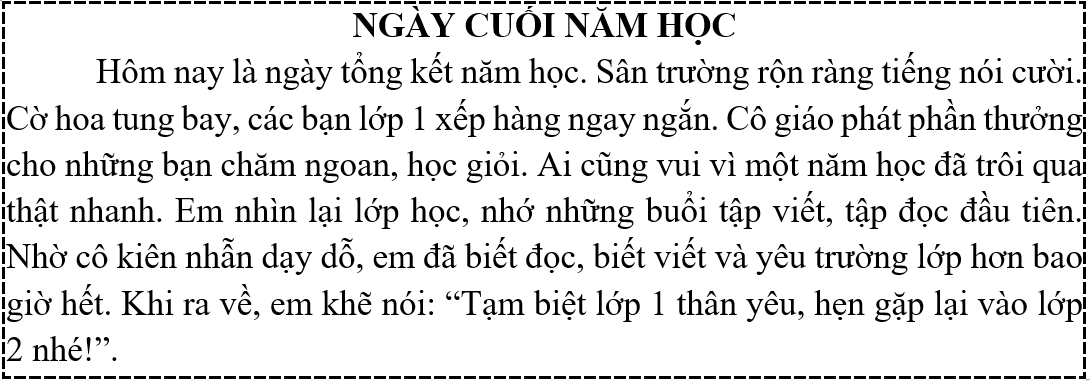 NGÀY CUỐI NĂM HỌC

Hôm nay là ngày tổng kết năm học. Sân trường rộn ràng tiếng nói cười. Cờ hoa tung bay, các bạn lớp 1 xếp hàng ngay ngắn. Cô giáo phát phần thưởng cho những bạn chăm ngoan, học giỏi. Ai cũng vui vì một năm học đã trôi qua thật nhanh. Em nhìn lại lớp học, nhớ những buổi tập viết, tập đọc đầu tiên. Nhờ cô kiên nhẫn dạy dỗ, em đã biết đọc, biết viết và yêu trường lớp hơn bao giờ hết. Khi ra về, em khẽ nói: “Tạm biệt lớp 1 thân yêu, hẹn gặp lại vào lớp 2 nhé!”.